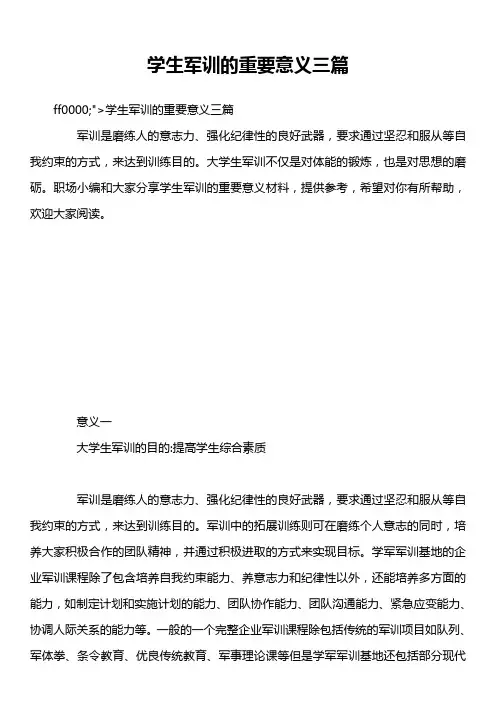 学生军训的重要意义三篇

ff0000;">学生军训的重要意义三篇

军训是磨练人的意志力、强化纪律性的良好武器，要求通过坚忍和服从等自我约束的方式，来达到训练目的。大学生军训不仅是对体能的锻炼，也是对思想的磨砺。职场小编和大家分享学生军训的重要意义材料，提供参考，希望对你有所帮助，欢迎大家阅读。

意义一

大学生军训的目的:提高学生综合素质

军训是磨练人的意志力、强化纪律性的良好武器，要求通过坚忍和服从等自我约束的方式，来达到训练目的。军训中的拓展训练则可在磨练个人意志的同时，培养大家积极合作的团队精神，并通过积极进取的方式来实现目标。学军军训基地的企业军训课程除了包含培养自我约束能力、养意志力和纪律性以外，还能培养多方面的能力，如制定计划和实施计划的能力、团队协作能力、团队沟通能力、紧急应变能力、协调人际关系的能力等。一般的一个完整企业军训课程除包括传统的军训项目如队列、军体拳、条令教育、优良传统教育、军事理论课等但是学军军训基地还包括部分现代